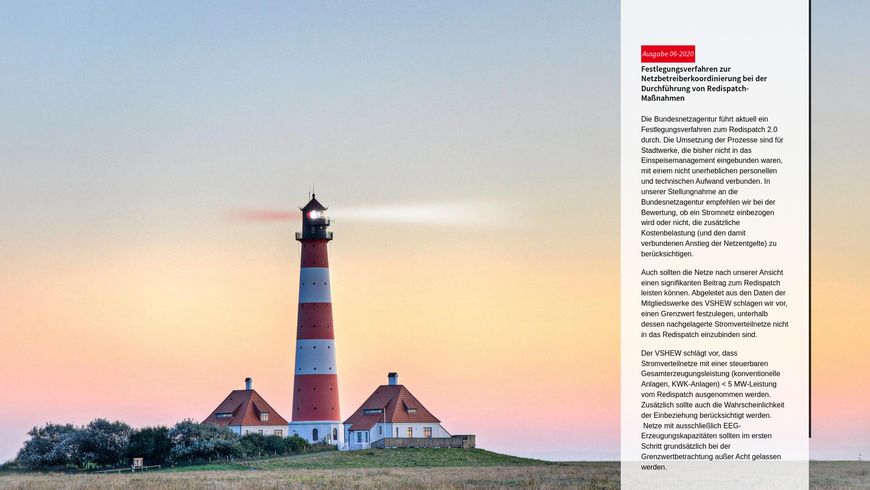 Ausgabe 06-2020

Festlegungsverfahren zur Netzbetreiberkoordinierung bei der Durchführung von Redispatch-Maßnahmen

Die Bundesnetzagentur führt aktuell ein Festlegungsverfahren zum Redispatch 2.0 durch. Die Umsetzung der Prozesse sind für Stadtwerke, die bisher nicht in das Einspeisemanagement eingebunden waren, mit einem nicht unerheblichen personellen und technischen Aufwand verbunden. In unserer Stellungnahme an die Bundesnetzagentur empfehlen wir bei der Bewertung, ob ein Stromnetz einbezogen wird oder nicht, die zusätzliche Kostenbelastung (und den damit verbundenen Anstieg der Netzentgelte) zu berücksichtigen.

Auch sollten die Netze nach unserer Ansicht einen signifikanten Beitrag zum Redispatch leisten können. Abgeleitet aus den Daten der Mitgliedswerke des VSHEW schlagen wir vor, einen Grenzwert festzulegen, unterhalb dessen nachgelagerte Stromverteilnetze nicht in das Redispatch einzubinden sind.

Der VSHEW schlägt vor, dass Stromverteilnetze mit einer steuerbaren Gesamterzeugungsleistung (konventionelle Anlagen, KWK-Anlagen) < 5 MW-Leistung vom Redispatch ausgenommen werden. Zusätzlich sollte auch die Wahrscheinlichkeit der Einbeziehung berücksichtigt werden. Netze mit ausschließlich EEG-Erzeugungskapazitäten sollten im ersten Schritt grundsätzlich bei der Grenzwertbetrachtung außer Acht gelassen werden.